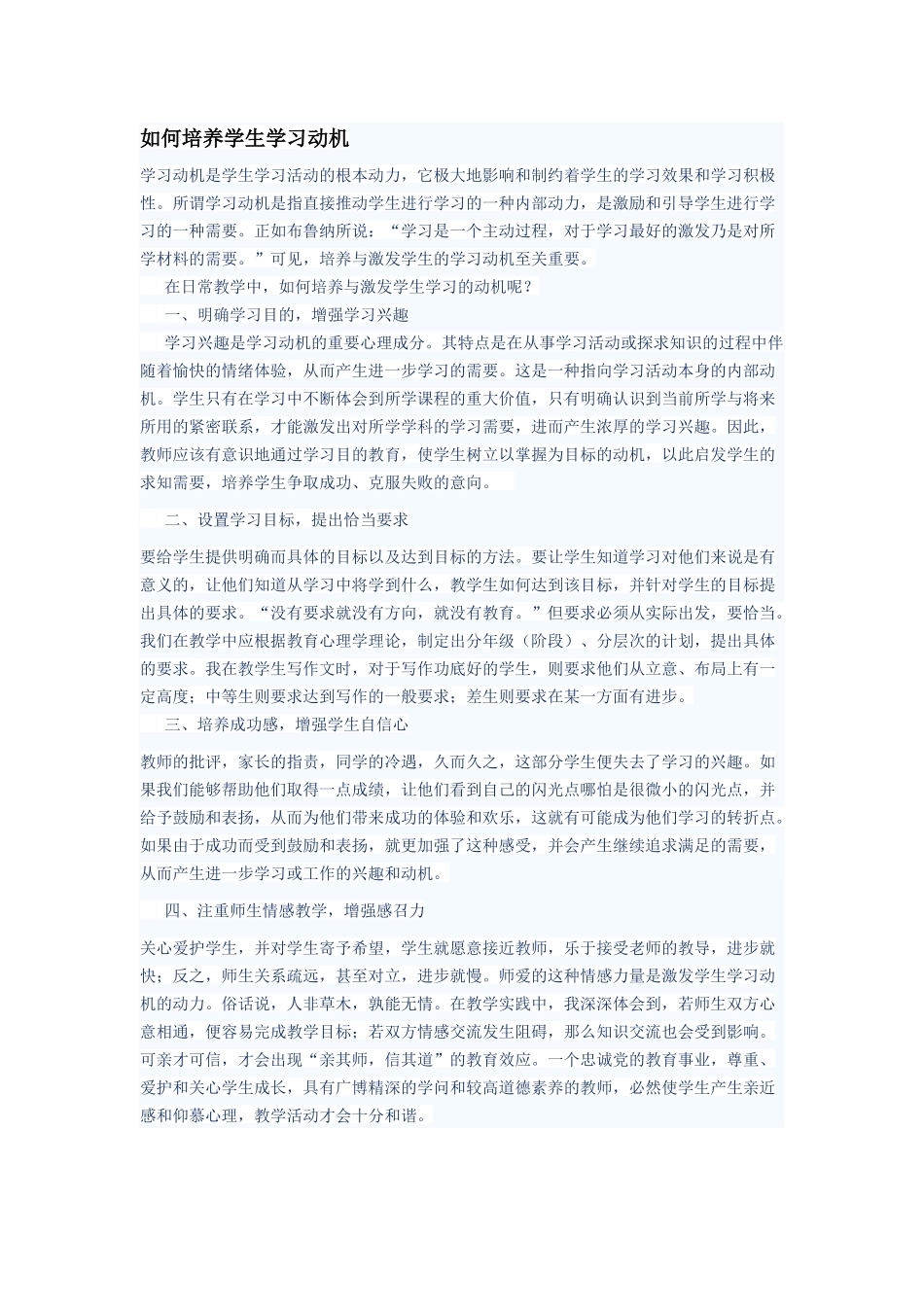 如何培养学生学习动机

学习动机是学生学习活动的根本动力，它极大地影响和制约着学生的学习效果和学习积极性。所谓学习动机是指直接推动学生进行学习的一种内部动力，是激励和引导学生进行学习的一种需要。正如布鲁纳所说：“学习是一个主动过程，对于学习最好的激发乃是对所学材料的需要。”可见，培养与激发学生的学习动机至关重要。

在日常教学中，如何培养与激发学生学习的动机呢？

一、明确学习目的，增强学习兴趣

学习兴趣是学习动机的重要心理成分。其特点是在从事学习活动或探求知识的过程中伴随着愉快的情绪体验，从而产生进一步学习的需要。这是一种指向学习活动本身的内部动机。学生只有在学习中不断体会到所学课程的重大价值，只有明确认识到当前所学与将来所用的紧密联系，才能激发出对所学学科的学习需要，进而产生浓厚的学习兴趣。因此，教师应该有意识地通过学习目的教育，使学生树立以掌握为目标的动机，以此启发学生的求知需要，培养学生争取成功、克服失败的意向。

二、设置学习目标，提出恰当要求

要给学生提供明确而具体的目标以及达到目标的方法。要让学生知道学习对他们来说是有意义的，让他们知道从学习中将学到什么，教学生如何达到该目标，并针对学生的目标提出具体的要求。“没有要求就没有方向，就没有教育。”但要求必须从实际出发，要恰当。我们在教学中应根据教育心理学理论，制定出分年级（阶段）、分层次的计划，提出具体的要求。我在教学生写作文时，对于写作功底好的学生，则要求他们从立意、布局上有一定高度；中等生则要求达到写作的一般要求；差生则要求在某一方面有进步。

三、培养成功感，增强学生自信心

教师的批评，家长的指责，同学的冷遇，久而久之，这部分学生便失去了学习的兴趣。如果我们能够帮助他们取得一点成绩，让他们看到自己的闪光点哪怕是很微小的闪光点，并给予鼓励和表扬，从而为他们带来成功的体验和欢乐，这就有可能成为他们学习的转折点。如果由于成功而受到鼓励和表扬，就更加强了这种感受，并会产生继续追求满足的需要，从而产生进一步学习或工作的兴趣和动机。

四、注重师生情感教学，增强感召力

关心爱护学生，并对学生寄予希望，学生就愿意接近教师，乐于接受老师的教导，进步就快；反之，师生关系疏远，甚至对立，进步就慢。师爱的这种情感力量是激发学生学习动机的动力。俗话说，人非草木，孰能无情。在教学实践中，我深深体会到，若师生双方心意相通，便容易完成教学目标；若双方情感交流发生阻碍，那么知识交流也会受到影响。可亲才可信，才会出现“亲其师，信其道”的教育效应。一个忠诚党的教育事业，尊重、爱护和关心学生成长，具有广博精深的学问和较高道德素养的教师，必然使学生产生亲近感和仰慕心理，教学活动才会十分和谐。